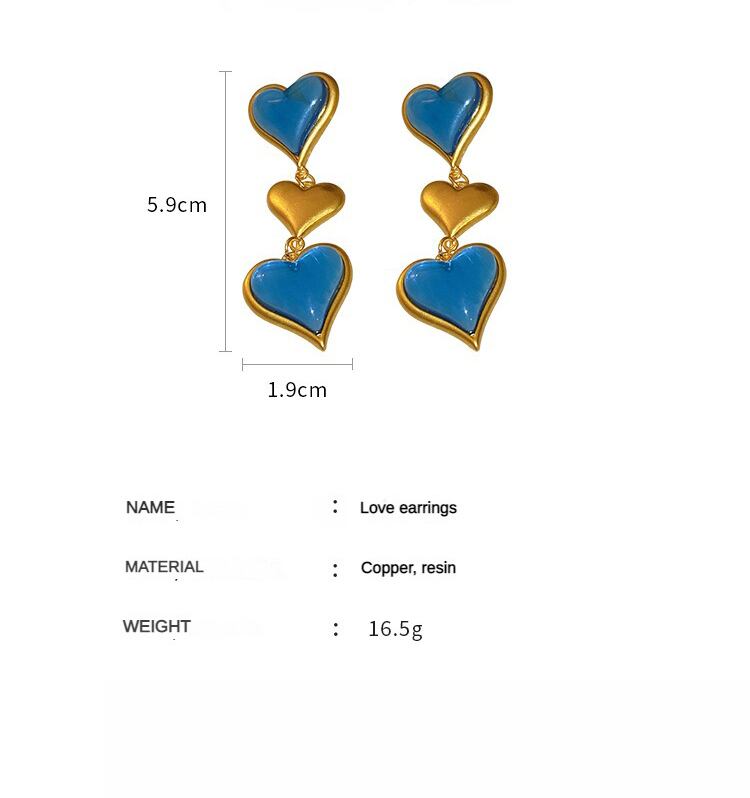 5.9cm

1.9cm

NAME : Love earrings

MATERIAL : Copper, resin

WEIGHT : 16.5g